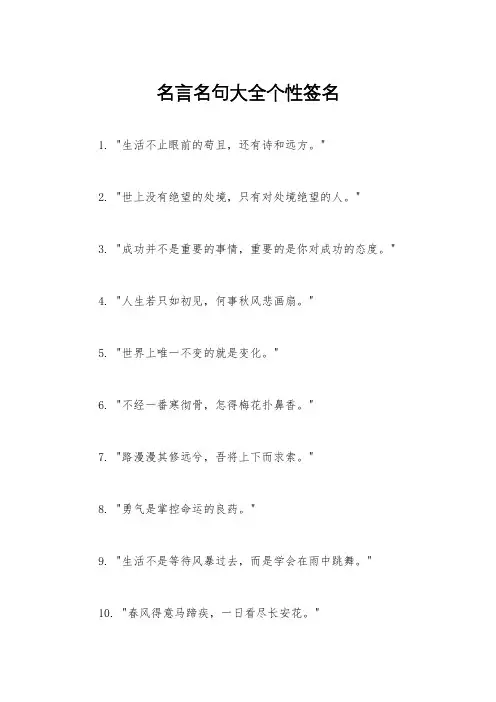 名言名句大全个性签名

1. "生活不止眼前的苟且，还有诗和远方。"

2. "世上没有绝望的处境，只有对处境绝望的人。"

3. "成功并不是重要的事情，重要的是你对成功的态度。"

4. "人生若只如初见，何事秋风悲画扇。"

5. "世界上唯一不变的就是变化。"

6. "不经一番寒彻骨，怎得梅花扑鼻香。"

7. "路漫漫其修远兮，吾将上下而求索。"

8. "勇气是掌控命运的良药。"

9. "生活不是等待风暴过去，而是学会在雨中跳舞。"

10. "春风得意马蹄疾，一日看尽长安花。"